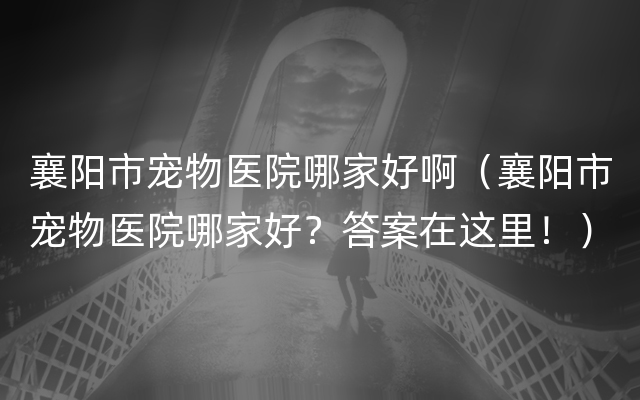 襄阳市宠物医院哪家好啊（襄阳市宠物医院哪家好？答案在这里！）